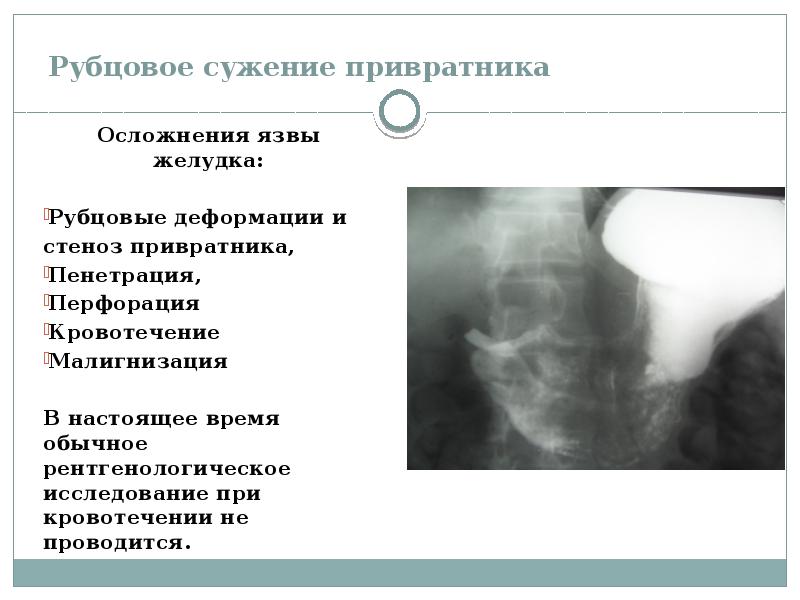 Рубцовое сужение привратника

Осложнения язвы желудка:

Рубцовые деформации и стеноз привратника,
Пенетрация,
Перфорация
Кровотечение
Малигнизация

В настоящее время обычное рентгенологическое исследование при кровотечении не проводится.